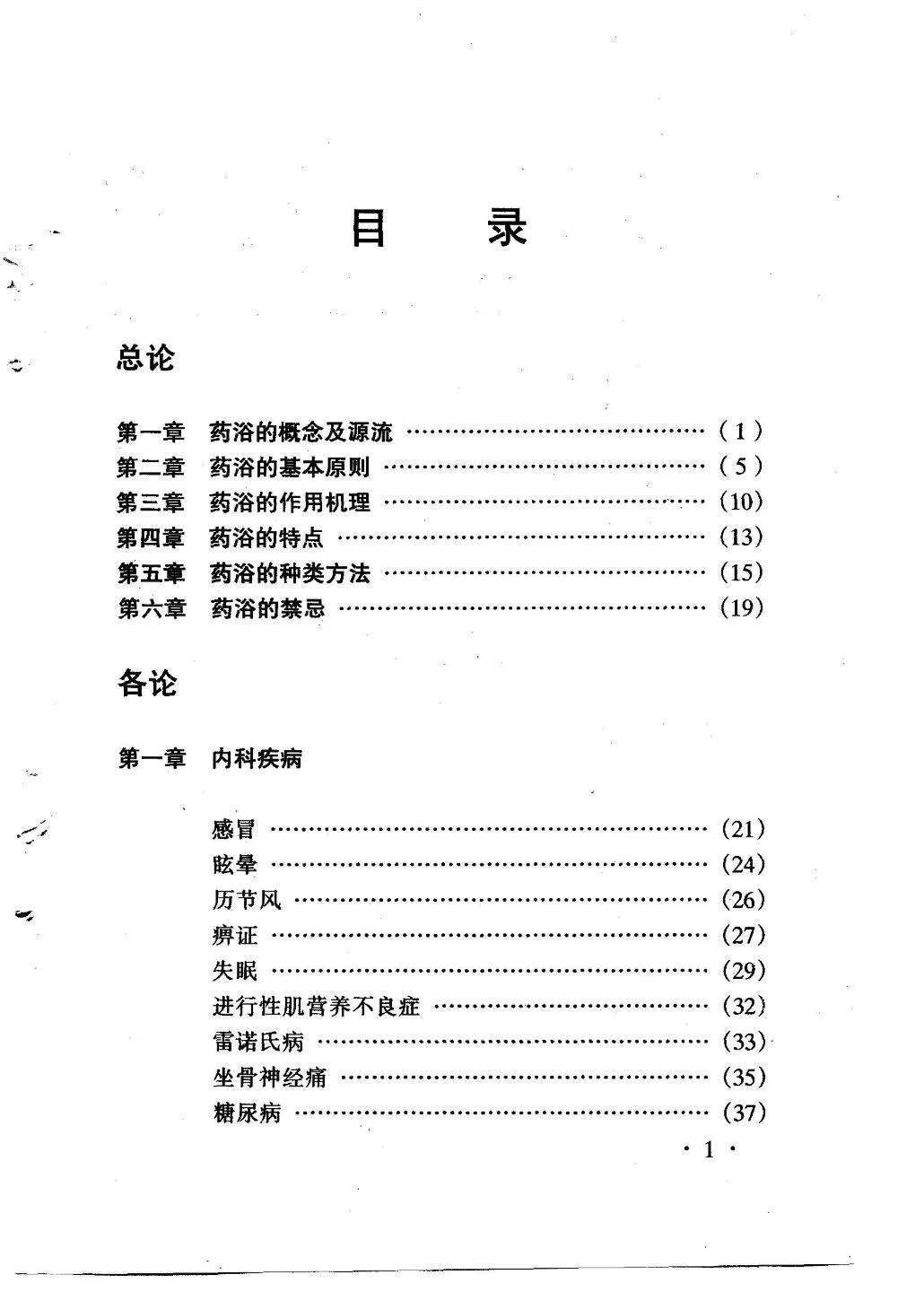 目 录

总论

第一章 药浴的概念及源流 (1)
第二章 药浴的基本原则 (5)
第三章 药浴的作用机理 (10)
第四章 药浴的特点 (13)
第五章 药浴的种类方法 (15)
第六章 药浴的禁忌 (19)

各论

第一章 内科疾病

感冒 (21)
眩晕 (24)
历节风 (26)
痹证 (27)
失眠 (29)
进行性肌营养不良症 (32)
雷诺氏病 (33)
坐骨神经痛 (35)
糖尿病 (37)

· 1 ·